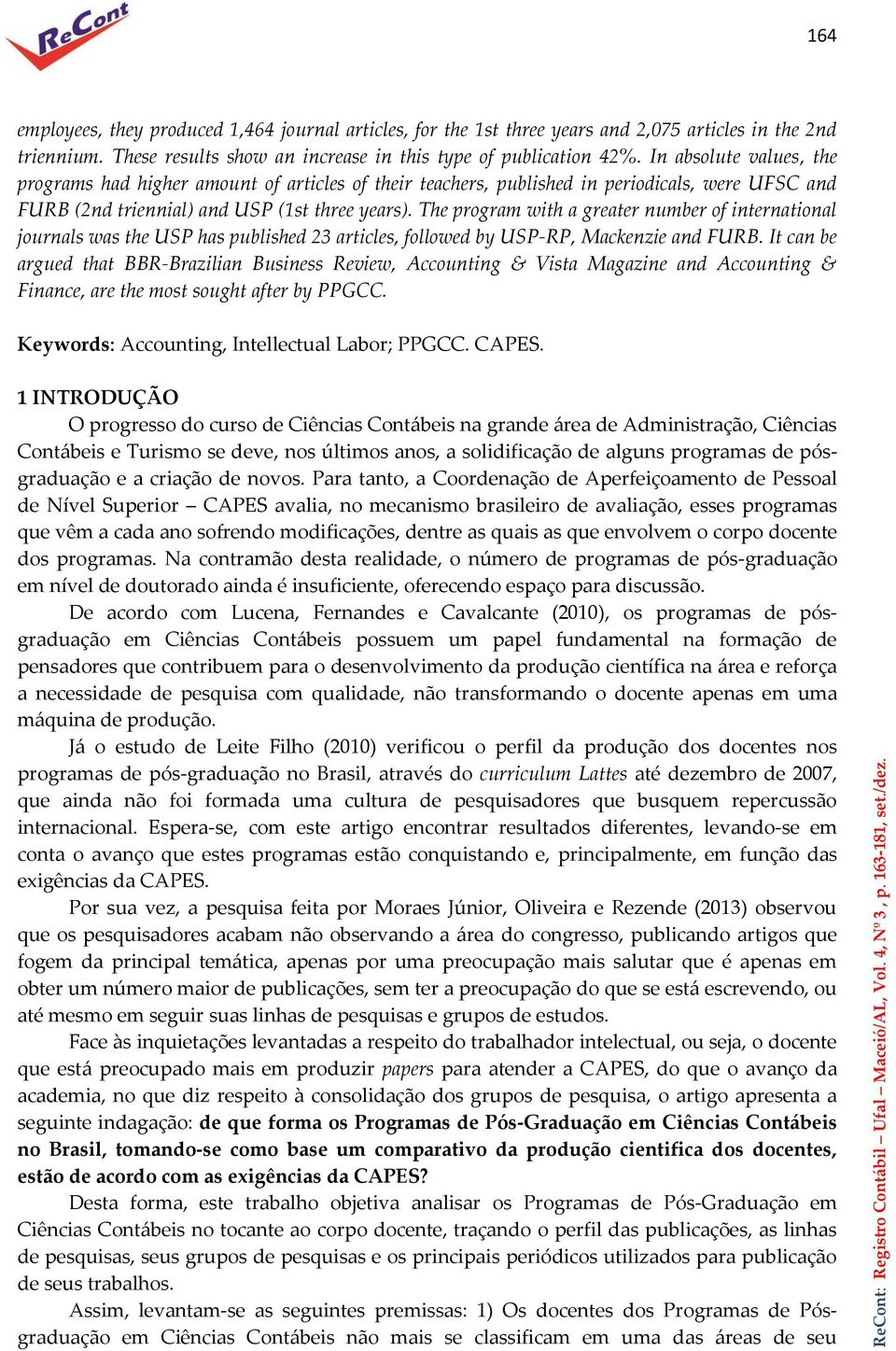 ReCont

164

employees, they produced 1,464 journal articles, for the 1st three years and 2,075 articles in the 2nd triennium. These results show an increase in this type of publication 42%. In absolute values, the programs had higher amount of articles of their teachers, published in periodicals, were UFSC and FURB (2nd triennial) and USP (1st three years). The program with a greater number of international journals was the USP has published 23 articles, followed by USP-RP, Mackenzie and FURB. It can be argued that BBR-Brazilian Business Review, Accounting & Vista Magazine and Accounting & Finance, are the most sought after by PPGCC.

Keywords: Accounting, Intellectual Labor; PPGCC. CAPES.

1 INTRODUÇÃO
O progresso do curso de Ciências Contábeis na grande área de Administração, Ciências Contábeis e Turismo se deve, nos últimos anos, a solidificação de alguns programas de pós-graduação e a criação de novos. Para tanto, a Coordenação de Aperfeiçoamento de Pessoal de Nível Superior – CAPES avalia, no mecanismo brasileiro de avaliação, esses programas que vêm a cada ano sofrendo modificações, dentre as quais as que envolvem o corpo docente dos programas. Na contramão desta realidade, o número de programas de pós-graduação em nível de doutorado ainda é insuficiente, oferecendo espaço para discussão.

De acordo com Lucena, Fernandes e Cavalcante (2010), os programas de pós-graduação em Ciências Contábeis possuem um papel fundamental na formação de pensadores que contribuem para o desenvolvimento da produção científica na área e reforça a necessidade de pesquisa com qualidade, não transformando o docente apenas em uma máquina de produção.

Já o estudo de Leite Filho (2010) verificou o perfil da produção dos docentes nos programas de pós-graduação no Brasil, através do curriculum Lattes até dezembro de 2007, que ainda não foi formada uma cultura de pesquisadores que busquem repercussão internacional. Espera-se, com este artigo encontrar resultados diferentes, levando-se em conta o avanço que estes programas estão conquistando e, principalmente, em função das exigências da CAPES.

Por sua vez, a pesquisa feita por Moraes Júnior, Oliveira e Rezende (2013) observou que os pesquisadores acabam não observando a área do congresso, publicando artigos que fogem da principal temática, apenas por uma preocupação mais salutar que é apenas em obter um número maior de publicações, sem ter a preocupação do que se está escrevendo, ou até mesmo em seguir suas linhas de pesquisas e grupos de estudos.

Face às inquietações levantadas a respeito do trabalhador intelectual, ou seja, o docente que está preocupado mais em produzir papers para atender a CAPES, do que o avanço da academia, no que diz respeito à consolidação dos grupos de pesquisa, o artigo apresenta a seguinte indagação: de que forma os Programas de Pós-Graduação em Ciências Contábeis no Brasil, tomando-se como base um comparativo da produção cientifica dos docentes, estão de acordo com as exigências da CAPES?

Desta forma, este trabalho objetiva analisar os Programas de Pós-Graduação em Ciências Contábeis no tocante ao corpo docente, traçando o perfil das publicações, as linhas de pesquisas, seus grupos de pesquisas e os principais periódicos utilizados para publicação de seus trabalhos.

Assim, levantam-se as seguintes premissas: 1) Os docentes dos Programas de Pós-graduação em Ciências Contábeis não mais se classificam em uma das áreas de seu

ReCont: Registro Contábil – Ufal – Maceió/AL, Vol. 4, Nº 3, p. 163-181, set./dez.